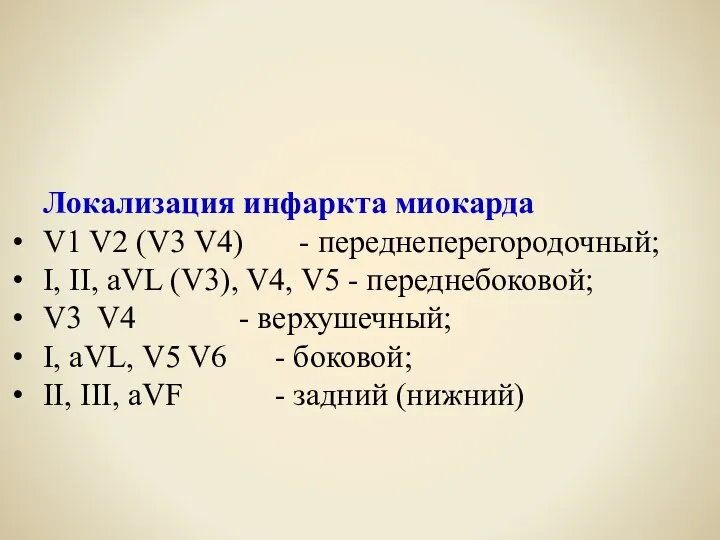 Локализация инфаркта миокарда

• V1 V2 (V3 V4) - переднеперегородочный;
• I, II, aVL (V3), V4, V5 - переднебоковой;
• V3 V4 - верхушечный;
• I, aVL, V5 V6 - боковой;
• II, III, aVF - задний (нижний)